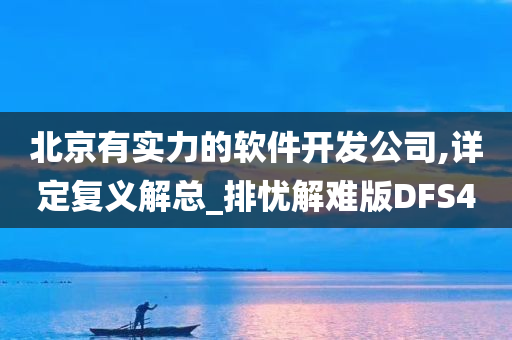 北京有实力的软件开发公司,详定复义解总_排忧解难版DFS4